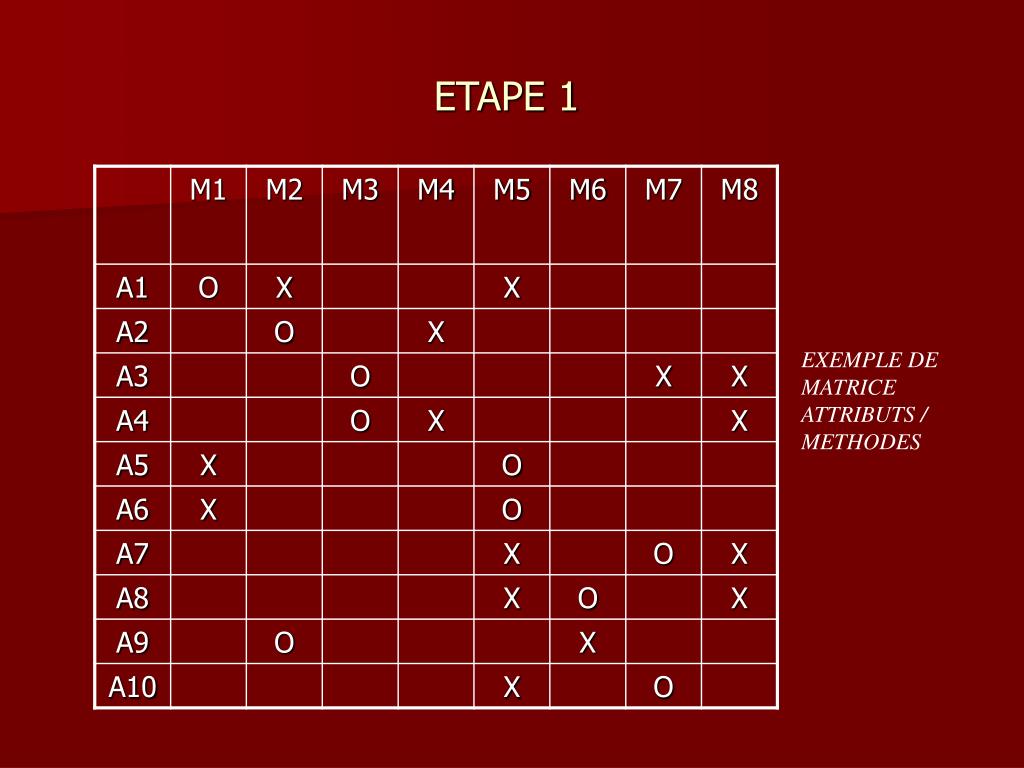 ETAPE 1

| | M1 | M2 | M3 | M4 | M5 | M6 | M7 | M8 |
|---|---|---|---|---|---|---|---|---|
| A1 | O | X | | | X | | | |
| A2 | | O | | X | | | | |
| A3 | | | O | | | | X | X |
| A4 | | | O | X | | | | X |
| A5 | X | | | | O | | | |
| A6 | X | | | | O | | | |
| A7 | | | | | X | | O | X |
| A8 | | | | | X | O | | X |
| A9 | | O | | | | X | | |
| A10 | | | | | X | | O | |

EXEMPLE DE MATRICE ATTRIBUTS / METHODES